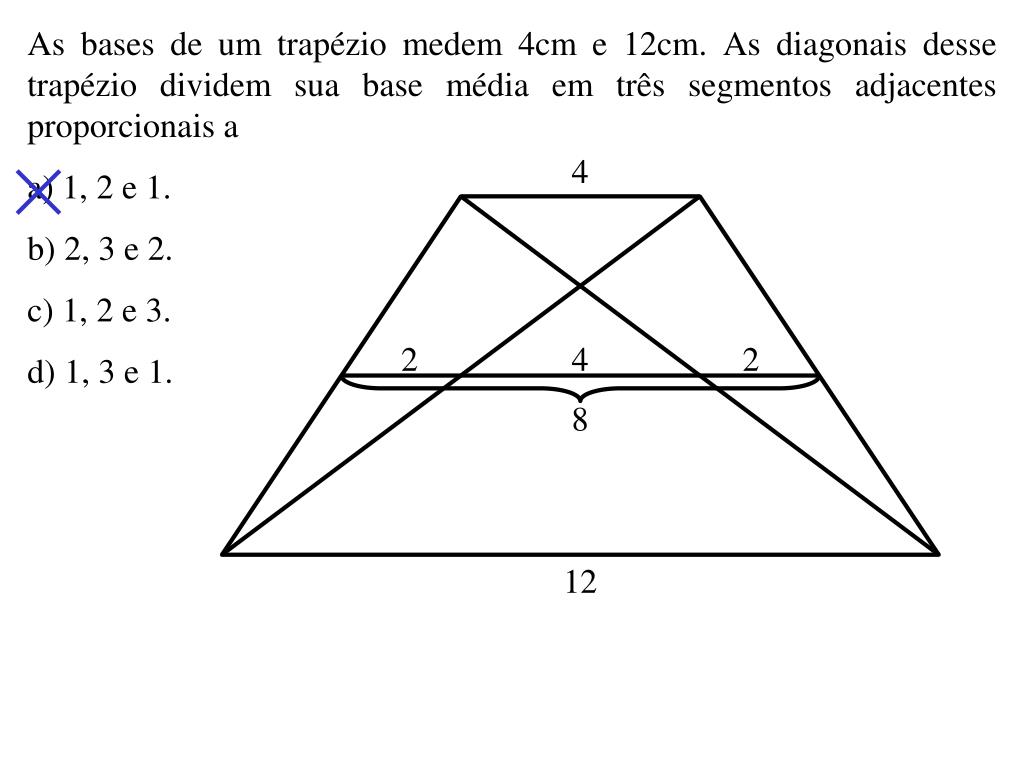 As bases de um trapézio medem 4cm e 12cm. As diagonais desse trapézio dividem sua base média em três segmentos adjacentes proporcionais a

a) 1, 2 e 1.

b) 2, 3 e 2.

c) 1, 2 e 3.

d) 1, 3 e 1.

4

2

4

2

8

12